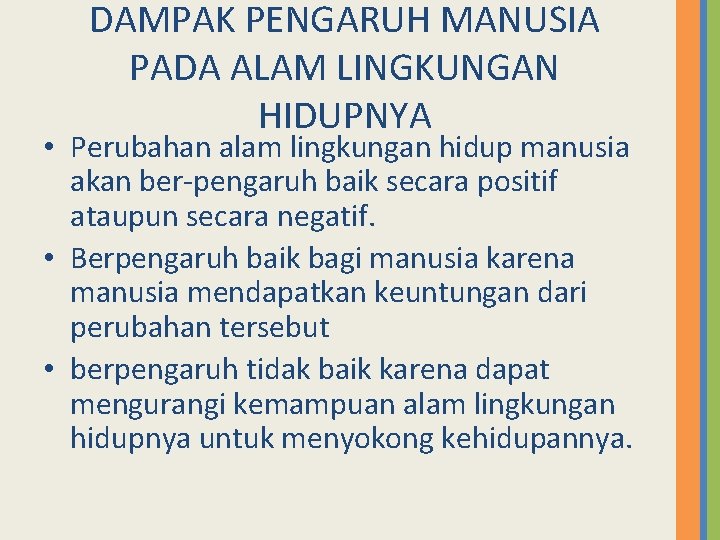 DAMPAK PENGARUH MANUSIA PADA ALAM LINGKUNGAN HIDUPNYA

• Perubahan alam lingkungan hidup manusia akan ber-pengaruh baik secara positif ataupun secara negatif.

• Berpengaruh baik bagi manusia karena manusia mendapatkan keuntungan dari perubahan tersebut

• berpengaruh tidak baik karena dapat mengurangi kemampuan alam lingkungan hidupnya untuk menyokong kehidupannya.